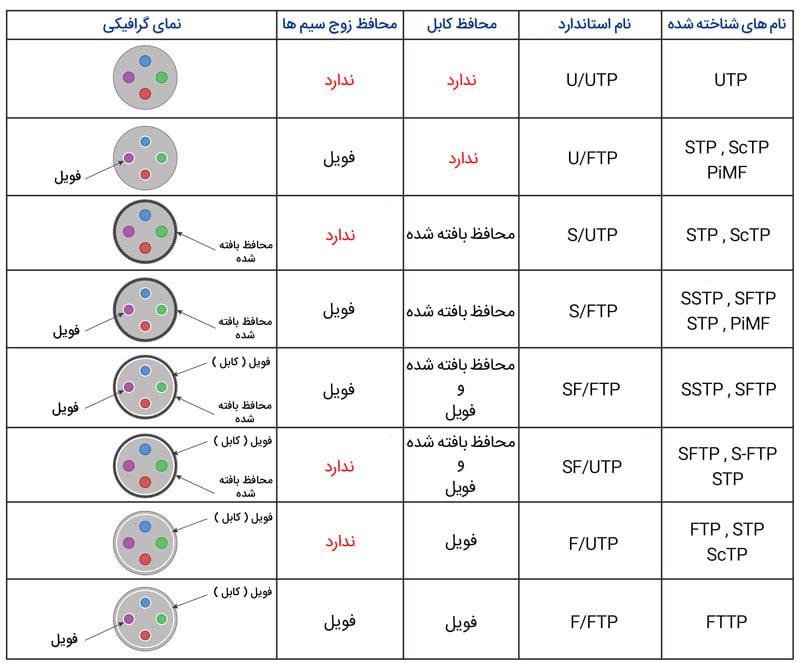 | نام های شناخته شده | نام استاندارد | محافظ کابل | محافظ زوج سیم ها | نمای گرافیکی |
|---|---|---|---|---|
| UTP | U/UTP | ندارد | ندارد | |
| STP , ScTP PiMF | U/FTP | ندارد | فویل | فویل |
| STP , ScTP | S/UTP | محافظ بافته شده | ندارد | محافظ بافته شده |
| SSTP , SFTP STP , PiMF | S/FTP | محافظ بافته شده | فویل | فویل محافظ بافته شده |
| SSTP , SFTP | SF/FTP | محافظ بافته شده و فویل | فویل | فویل ( کابل ) فویل محافظ بافته شده |
| SFTP , S-FTP STP | SF/UTP | محافظ بافته شده و فویل | ندارد | فویل ( کابل ) محافظ بافته شده |
| FTP , STP ScTP | F/UTP | فویل | ندارد | فویل ( کابل ) |
| FTTP | F/FTP | فویل | فویل | فویل ( کابل ) فویل |